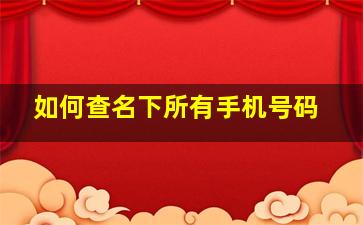 如何查名下所有手机号码